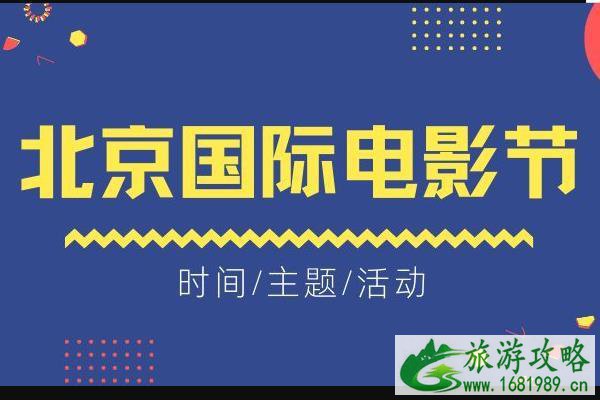 北京国际电影节

时间/主题/活动

旅游攻略
www.1681989.cn